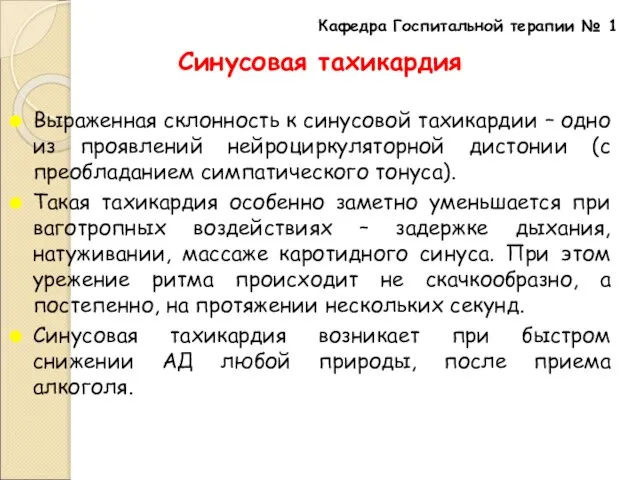 Кафедра Госпитальной терапии № 1

Синусовая тахикардия

Выраженная склонность к синусовой тахикардии – одно из проявлений нейроциркуляторной дистонии (с преобладанием симпатического тонуса).

Такая тахикардия особенно заметно уменьшается при ваготропных воздействиях – задержке дыхания, натуживании, массаже каротидного синуса. При этом урежение ритма происходит не скачкообразно, а постепенно, на протяжении нескольких секунд.

Синусовая тахикардия возникает при быстром снижении АД любой природы, после приема алкоголя.